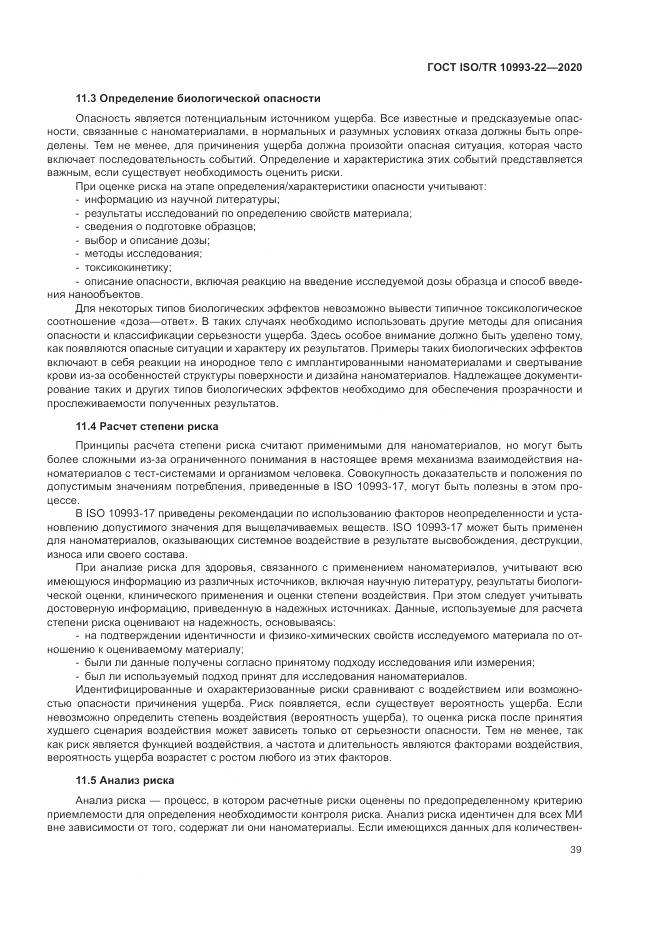 ГОСТ ISO/TR 10993-22—2020

11.3 Определение биологической опасности

Опасность является потенциальным источником ущерба. Все известные и предсказуемые опасности, связанные с наноматериалами, в нормальных и разумных условиях отказа должны быть определены. Тем не менее, для причинения ущерба должна произойти опасная ситуация, которая часто включает последовательность событий. Определение и характеристика этих событий представляется важным, если существует необходимость оценить риски.

При оценке риска на этапе определения/характеристики опасности учитывают:
- информацию из научной литературы;
- результаты исследований по определению свойств материала;
- сведения о подготовке образцов;
- выбор и описание дозы;
- методы исследования;
- токсикокинетику;
- описание опасности, включая реакцию на введение исследуемой дозы образца и способ введения нанообъектов.

Для некоторых типов биологических эффектов невозможно вывести типичное токсикологическое соотношение «доза—ответ». В таких случаях необходимо использовать другие методы для описания опасности и классификации серьезности ущерба. Здесь особое внимание должно быть уделено тому, как появляются опасные ситуации и характеру их результатов. Примеры таких биологических эффектов включают в себя реакции на инородное тело с имплантированными наноматериалами и свертывание крови из-за особенностей структуры поверхности и дизайна наноматериалов. Надлежащее документирование таких и других типов биологических эффектов необходимо для обеспечения прозрачности и прослеживаемости полученных результатов.

11.4 Расчет степени риска

Принципы расчета степени риска считают применимыми для наноматериалов, но могут быть более сложными из-за ограниченного понимания в настоящее время механизма взаимодействия наноматериалов с тест-системами и организмом человека. Совокупность доказательств и положения по допустимым значениям потребления, приведенные в ISO 10993-17, могут быть полезны в этом процессе.

В ISO 10993-17 приведены рекомендации по использованию факторов неопределенности и установлению допустимого значения для выщелачиваемых веществ. ISO 10993-17 может быть применен для наноматериалов, оказывающих системное воздействие в результате высвобождения, деструкции, износа или своего состава.

При анализе риска для здоровья, связанного с применением наноматериалов, учитывают всю имеющуюся информацию из различных источников, включая научную литературу, результаты биологической оценки, клинического применения и оценки степени воздействия. При этом следует учитывать достоверную информацию, приведенную в надежных источниках. Данные, используемые для расчета степени риска оценивают на надежность, основываясь:
- на подтверждении идентичности и физико-химических свойств исследуемого материала по отношению к оцениваемому материалу;
- были ли данные получены согласно принятому подходу исследования или измерения;
- был ли используемый подход принят для исследования наноматериалов.

Идентифицированные и охарактеризованные риски сравнивают с воздействием или возможностью опасности причинения ущерба. Риск появляется, если существует вероятность ущерба. Если невозможно определить степень воздействия (вероятность ущерба), то оценка риска после принятия худшего сценария воздействия может зависеть только от серьезности опасности. Тем не менее, так как риск является функцией воздействия, а частота и длительность являются факторами воздействия, вероятность ущерба возрастет с ростом любого из этих факторов.

11.5 Анализ риска

Анализ риска — процесс, в котором расчетные риски оценены по предопределенному критерию приемлемости для определения необходимости контроля риска. Анализ риска идентичен для всех МИ вне зависимости от того, содержат ли они наноматериалы. Если имеющихся данных для количествен-

39